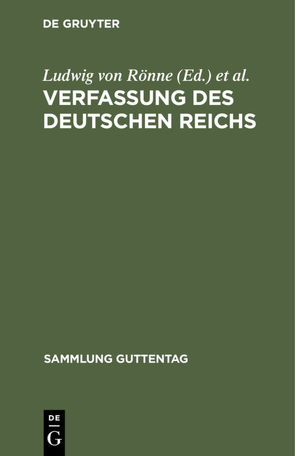 DE GRUYTER

Ludwig von Rönne (Ed.) et al.

VERFASSUNG DES DEUTSCHEN REICHS

SAMMLUNG GUTTENTAG

DE
G